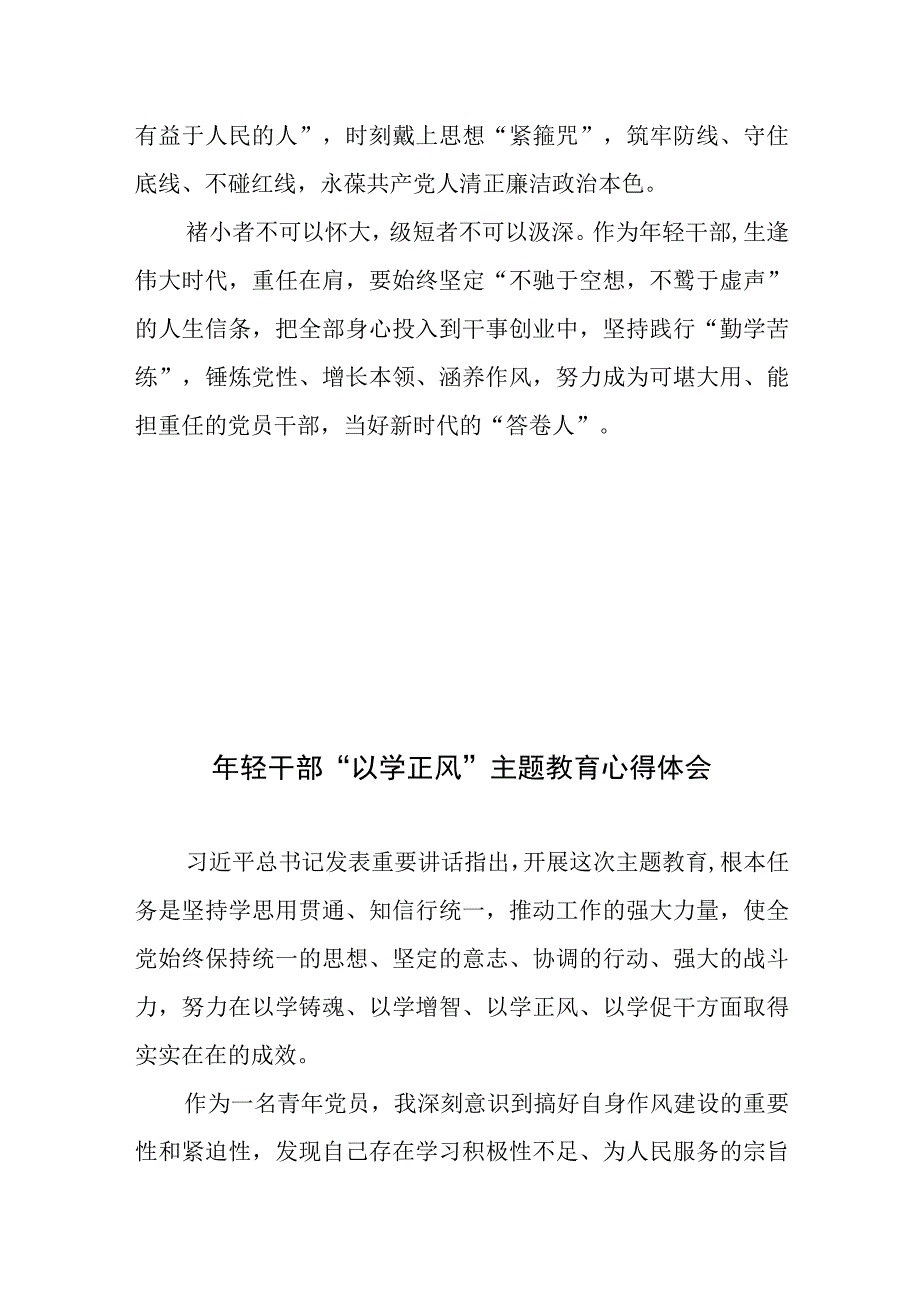 有益于人民的人”，时刻戴上思想“紧箍咒”，筑牢防线、守住底线、不碰红线，永葆共产党人清正廉洁政治本色。

褚小者不可以怀大，级短者不可以汲深。作为年轻干部，生逢伟大时代，重任在肩，要始终坚定“不驰于空想，不骛于虚声”的人生信条，把全部身心投入到干事创业中，坚持践行“勤学苦练”，锤炼党性、增长本领、涵养作风，努力成为可堪大用、能担重任的党员干部，当好新时代的“答卷人”。

年轻干部“以学正风”主题教育心得体会

习近平总书记发表重要讲话指出，开展这次主题教育，根本任务是坚持学思用贯通、知信行统一，推动工作的强大力量，使全党始终保持统一的思想、坚定的意志、协调的行动、强大的战斗力，努力在以学铸魂、以学增智、以学正风、以学促干方面取得实实在在的成效。

作为一名青年党员，我深刻意识到搞好自身作风建设的重要性和紧迫性，发现自己存在学习积极性不足、为人民服务的宗旨